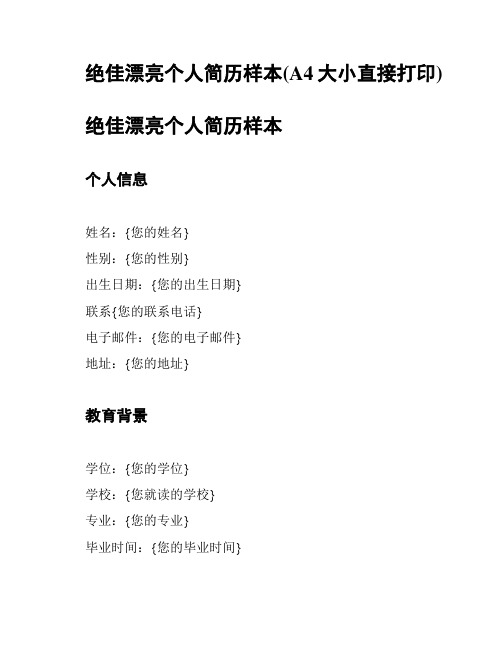 绝佳漂亮个人简历样本(A4 大小直接打印)

绝佳漂亮个人简历样本

个人信息

姓名：{您的姓名}
性别：{您的性别}
出生日期：{您的出生日期}
联系{您的联系电话}
电子邮件：{您的电子邮件}
地址：{您的地址}

教育背景

学位：{您的学位}
学校：{您就读的学校}
专业：{您的专业}
毕业时间：{您的毕业时间}